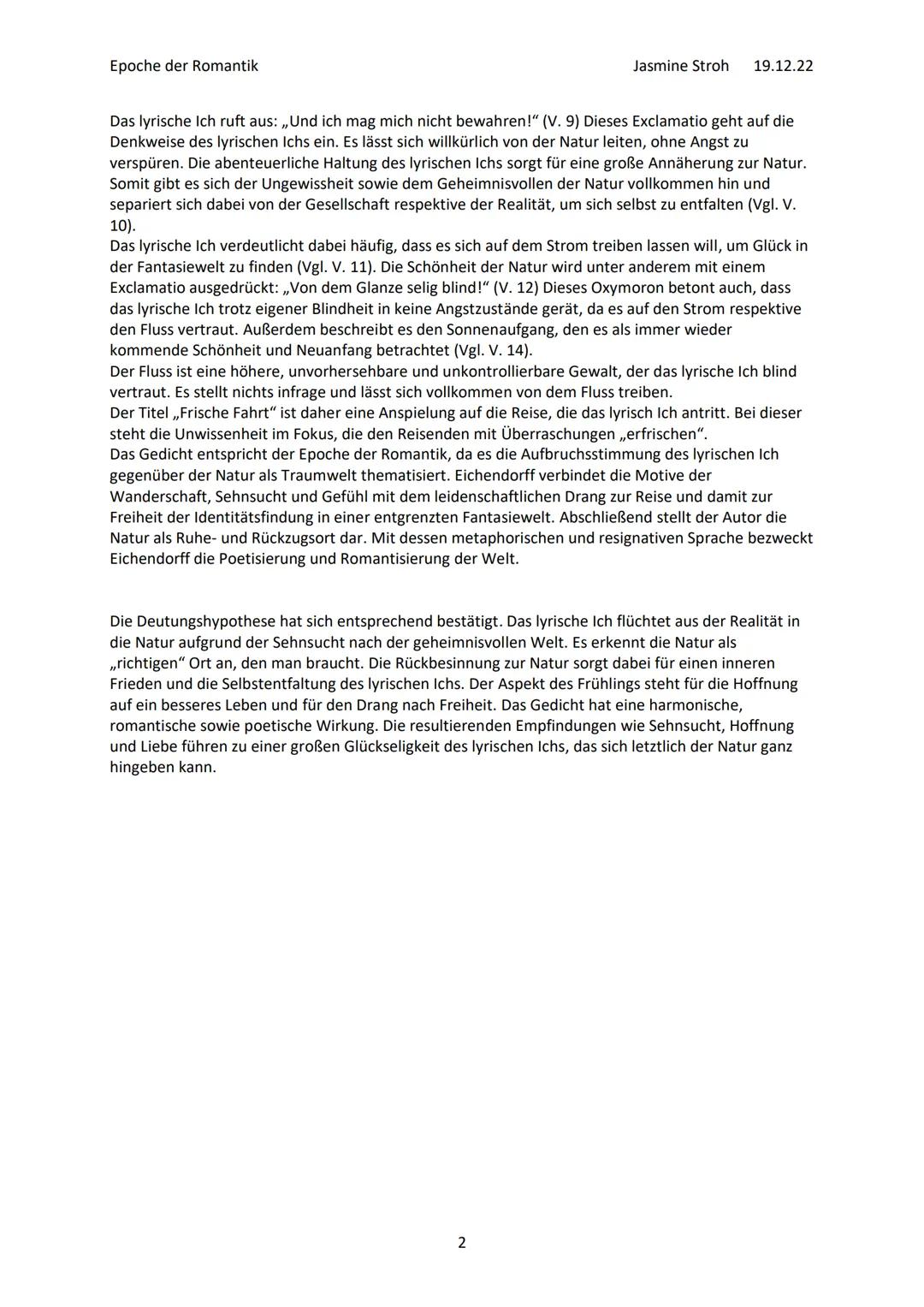 Epoche der Romantik Jasmine Stroh 19.12.22

Das lyrische Ich ruft aus: „Und ich mag mich nicht bewahren!“ (V. 9) Dieses Exclamatio geht auf die Denkweise des lyrischen Ichs ein. Es lässt sich willkürlich von der Natur leiten, ohne Angst zu verspüren. Die abenteuerliche Haltung des lyrischen Ichs sorgt für eine große Annäherung zur Natur. Somit gibt es sich der Ungewissheit sowie dem Geheimnisvollen der Natur vollkommen hin und separiert sich dabei von der Gesellschaft respektive der Realität, um sich selbst zu entfalten (Vgl. V. 10).
Das lyrische Ich verdeutlicht dabei häufig, dass es sich auf dem Strom treiben lassen will, um Glück in der Fantasiewelt zu finden (Vgl. V. 11). Die Schönheit der Natur wird unter anderem mit einem Exclamatio ausgedrückt: „Von dem Glanze selig blind!“ (V. 12) Dieses Oxymoron betont auch, dass das lyrische Ich trotz eigener Blindheit in keine Angstzustände gerät, da es auf den Strom respektive den Fluss vertraut. Außerdem beschreibt es den Sonnenaufgang, den es als immer wieder kommende Schönheit und Neuanfang betrachtet (Vgl. V. 14).
Der Fluss ist eine höhere, unvorhersehbare und unkontrollierbare Gewalt, der das lyrische Ich blind vertraut. Es stellt nichts infrage und lässt sich vollkommen von dem Fluss treiben.
Der Titel „Frische Fahrt“ ist daher eine Anspielung auf die Reise, die das lyrisch Ich antritt. Bei dieser steht die Unwissenheit im Fokus, die den Reisenden mit Überraschungen „erfrischen“.
Das Gedicht entspricht der Epoche der Romantik, da es die Aufbruchsstimmung des lyrischen Ich gegenüber der Natur als Traumwelt thematisiert. Eichendorff verbindet die Motive der Wanderschaft, Sehnsucht und Gefühl mit dem leidenschaftlichen Drang zur Reise und damit zur Freiheit der Identitätsfindung in einer entgrenzten Fantasiewelt. Abschließend stellt der Autor die Natur als Ruhe- und Rückzugsort dar. Mit dessen metaphorischen und resignativen Sprache bezweckt Eichendorff die Poetisierung und Romantisierung der Welt.

Die Deutungshypothese hat sich entsprechend bestätigt. Das lyrische Ich flüchtet aus der Realität in die Natur aufgrund der Sehnsucht nach der geheimnisvollen Welt. Es erkennt die Natur als „richtigen“ Ort an, den man braucht. Die Rückbesinnung zur Natur sorgt dabei für einen inneren Frieden und die Selbstentfaltung des lyrischen Ichs. Der Aspekt des Frühlings steht für die Hoffnung auf ein besseres Leben und für den Drang nach Freiheit. Das Gedicht hat eine harmonische, romantische sowie poetische Wirkung. Die resultierenden Empfindungen wie Sehnsucht, Hoffnung und Liebe führen zu einer großen Glückseligkeit des lyrischen Ichs, das sich letztlich der Natur ganz hingeben kann.

2